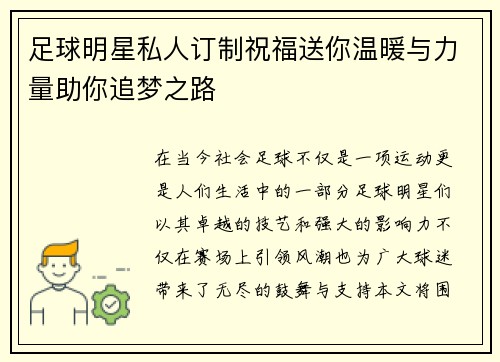 足球明星私人订制祝福送你温暖与力量助你追梦之路

在当今社会足球不仅是一项运动更是人们生活中的一部分足球明星们以其卓越的技艺和强大的影响力不仅在赛场上引领风潮也为广大球迷带来了无尽的鼓舞与支持本文将围